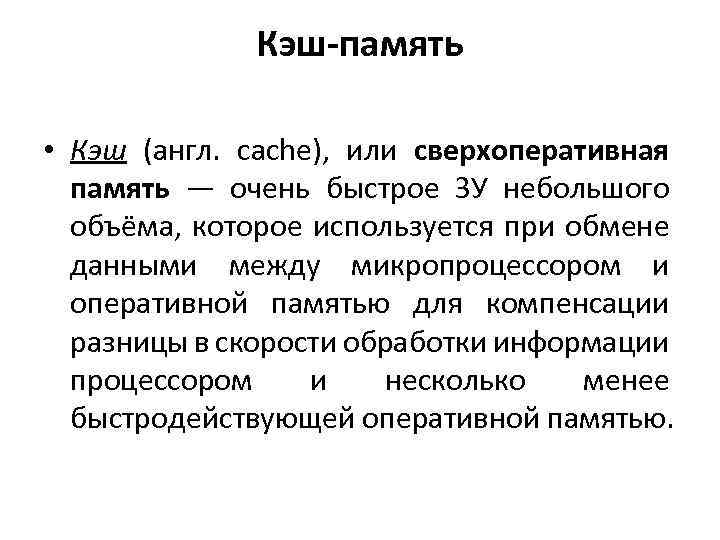 Кэш-память

• Кэш (англ. cache), или сверхоперативная память — очень быстрое ЗУ небольшого объёма, которое используется при обмене данными между микропроцессором и оперативной памятью для компенсации разницы в скорости обработки информации процессором и несколько менее быстродействующей оперативной памятью.